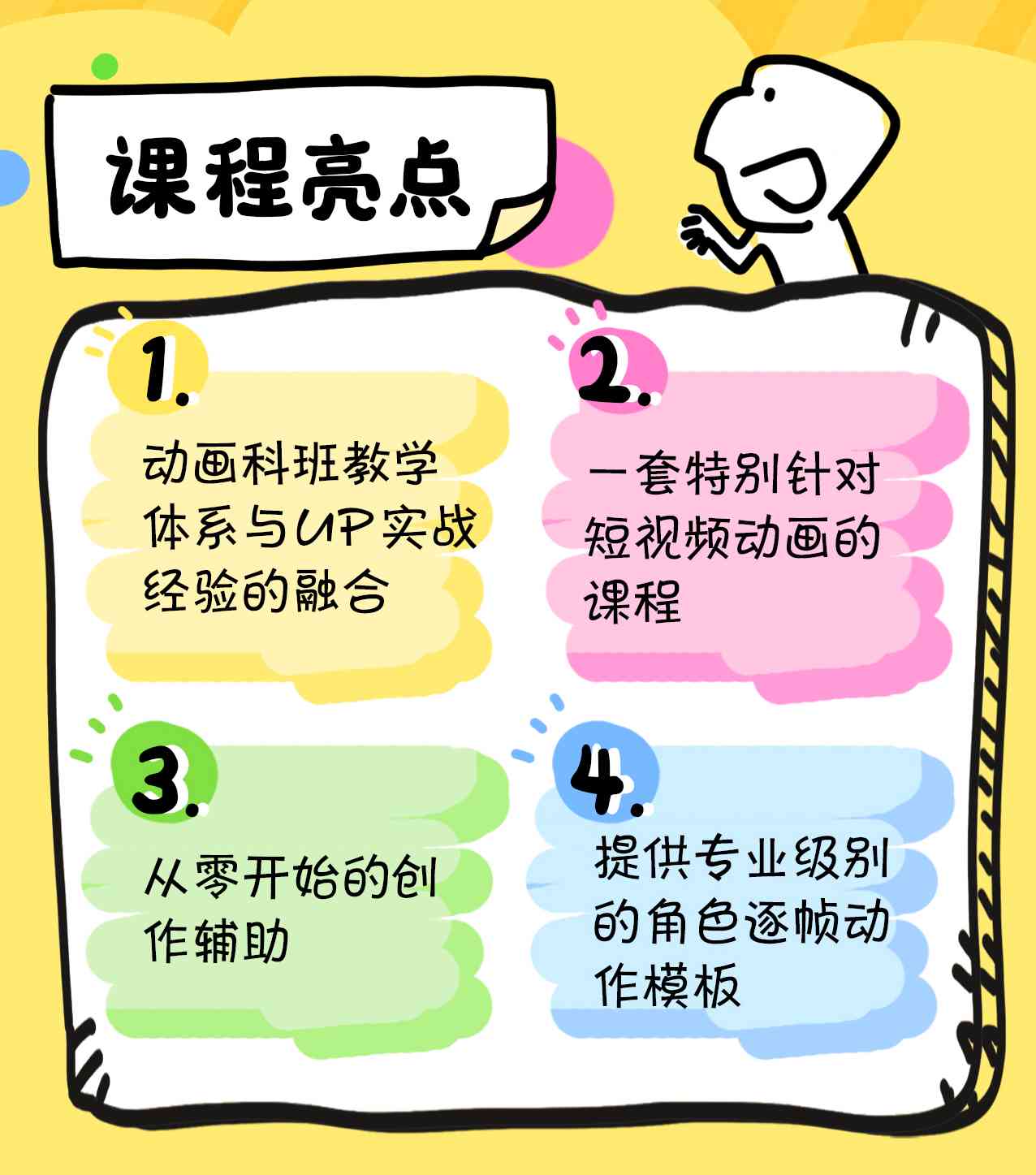 课程亮点

1.
动画科班教学体系与UP实战经验的融合

2.
一套特别针对短视频动画的课程

3.
从零开始的创作辅助

4.
提供专业级别的角色逐帧动作模板